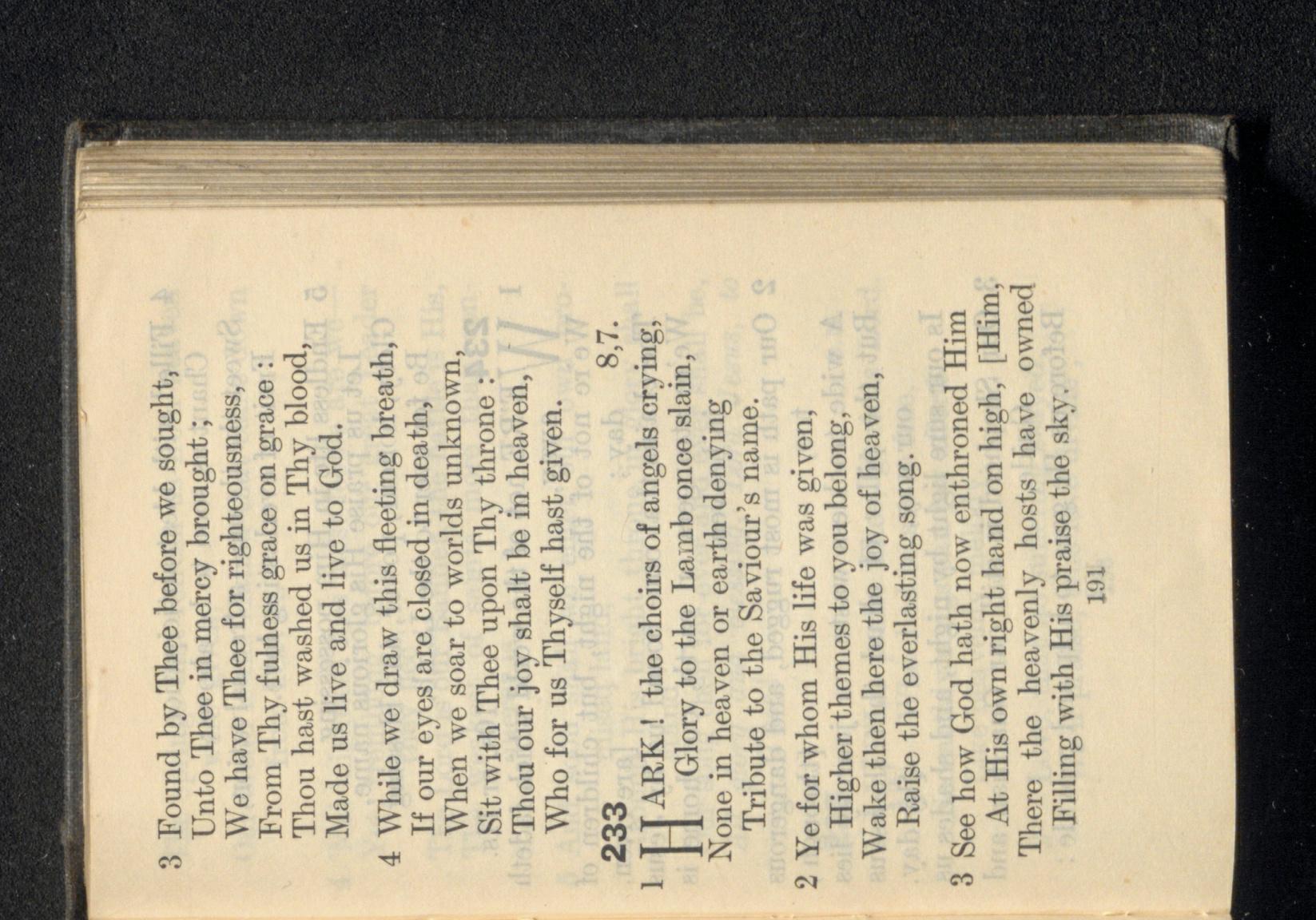 3 Found by Thee before we sought,
Unto Thee in mercy brought;
We have Thee for righteousness,
From Thy fulness grace on grace:
Thou hast washed us in Thy blood,
Made us live and live to God.

4 While we draw this fleeting breath,
If our eyes are closed in death,
When we soar to worlds unknown,
Sit with Thee upon Thy throne:
Thou our joy shalt be in heaven,
Who for us Thyself hast given.

233 8,7.

1 HARK! the choirs of angels crying,
Glory to the Lamb once slain,
None in heaven or earth denying
Tribute to the Saviour's name.

2 Ye for whom His life was given,
Higher themes to you belong,
Wake then here the joy of heaven,
Raise the everlasting song.

3 See how God hath now enthroned Him
At His own right hand on high, [Him,
There the heavenly hosts have owned
Filling with His praise the sky.

191